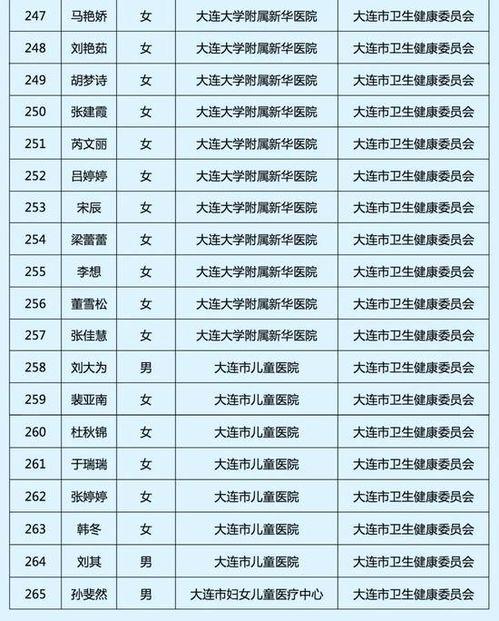 | 247 | 马艳娇 | 女 | 大连大学附属新华医院 | 大连市卫生健康委员会 |
|---|---|---|---|---|
| 248 | 刘艳茹 | 女 | 大连大学附属新华医院 | 大连市卫生健康委员会 |
| 249 | 胡梦诗 | 女 | 大连大学附属新华医院 | 大连市卫生健康委员会 |
| 250 | 张建霞 | 女 | 大连大学附属新华医院 | 大连市卫生健康委员会 |
| 251 | 芮文丽 | 女 | 大连大学附属新华医院 | 大连市卫生健康委员会 |
| 252 | 吕婷婷 | 女 | 大连大学附属新华医院 | 大连市卫生健康委员会 |
| 253 | 宋辰 | 女 | 大连大学附属新华医院 | 大连市卫生健康委员会 |
| 254 | 梁蕾蕾 | 女 | 大连大学附属新华医院 | 大连市卫生健康委员会 |
| 255 | 李想 | 女 | 大连大学附属新华医院 | 大连市卫生健康委员会 |
| 256 | 董雪松 | 女 | 大连大学附属新华医院 | 大连市卫生健康委员会 |
| 257 | 张佳慧 | 女 | 大连大学附属新华医院 | 大连市卫生健康委员会 |
| 258 | 刘大为 | 男 | 大连市儿童医院 | 大连市卫生健康委员会 |
| 259 | 裴亚南 | 女 | 大连市儿童医院 | 大连市卫生健康委员会 |
| 260 | 杜秋锦 | 女 | 大连市儿童医院 | 大连市卫生健康委员会 |
| 261 | 于瑞瑞 | 女 | 大连市儿童医院 | 大连市卫生健康委员会 |
| 262 | 张婷婷 | 女 | 大连市儿童医院 | 大连市卫生健康委员会 |
| 263 | 韩冬 | 女 | 大连市儿童医院 | 大连市卫生健康委员会 |
| 264 | 刘其 | 男 | 大连市儿童医院 | 大连市卫生健康委员会 |
| 265 | 孙斐然 | 男 | 大连市妇女儿童医疗中心 | 大连市卫生健康委员会 |